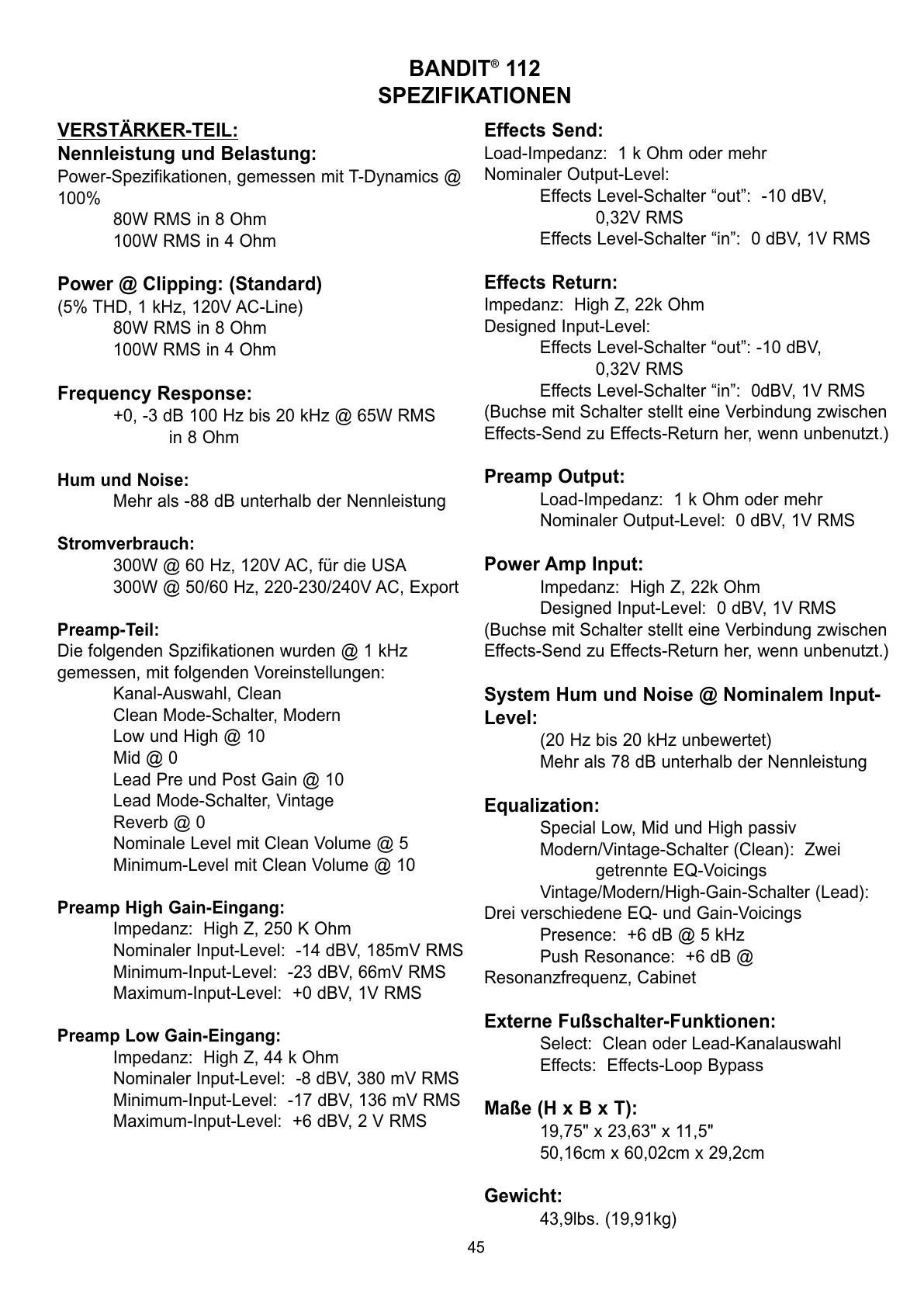 BANDIT® 112
SPEZIFIKATIONEN

VERSTÄRKER-TEIL:
Nennleistung und Belastung:
Power-Spezifikationen, gemessen mit T-Dynamics @ 100%
80W RMS in 8 Ohm
100W RMS in 4 Ohm

Power @ Clipping: (Standard)
(5% THD, 1 kHz, 120V AC-Line)
80W RMS in 8 Ohm
100W RMS in 4 Ohm

Frequency Response:
+0, -3 dB 100 Hz bis 20 kHz @ 65W RMS in 8 Ohm

Hum und Noise:
Mehr als -88 dB unterhalb der Nennleistung

Stromverbrauch:
300W @ 60 Hz, 120V AC, für die USA
300W @ 50/60 Hz, 220-230/240V AC, Export

Preamp-Teil:
Die folgenden Spzifikationen wurden @ 1 kHz gemessen, mit folgenden Voreinstellungen:
Kanal-Auswahl, Clean
Clean Mode-Schalter, Modern
Low und High @ 10
Mid @ 0
Lead Pre und Post Gain @ 10
Lead Mode-Schalter, Vintage
Reverb @ 0
Nominale Level mit Clean Volume @ 5
Minimum-Level mit Clean Volume @ 10

Preamp High Gain-Eingang:
Impedanz: High Z, 250 K Ohm
Nominaler Input-Level: -14 dBV, 185mV RMS
Minimum-Input-Level: -23 dBV, 66mV RMS
Maximum-Input-Level: +0 dBV, 1V RMS

Preamp Low Gain-Eingang:
Impedanz: High Z, 44 k Ohm
Nominaler Input-Level: -8 dBV, 380 mV RMS
Minimum-Input-Level: -17 dBV, 136 mV RMS
Maximum-Input-Level: +6 dBV, 2 V RMS

Effects Send:
Load-Impedanz: 1 k Ohm oder mehr
Nominaler Output-Level:
Effects Level-Schalter “out”: -10 dBV, 0,32V RMS
Effects Level-Schalter “in”: 0 dBV, 1V RMS

Effects Return:
Impedanz: High Z, 22k Ohm
Designed Input-Level:
Effects Level-Schalter “out”: -10 dBV, 0,32V RMS
Effects Level-Schalter “in”: 0dBV, 1V RMS
(Buchse mit Schalter stellt eine Verbindung zwischen Effects-Send zu Effects-Return her, wenn unbenutzt.)

Preamp Output:
Load-Impedanz: 1 k Ohm oder mehr
Nominaler Output-Level: 0 dBV, 1V RMS

Power Amp Input:
Impedanz: High Z, 22k Ohm
Designed Input-Level: 0 dBV, 1V RMS
(Buchse mit Schalter stellt eine Verbindung zwischen Effects-Send zu Effects-Return her, wenn unbenutzt.)

System Hum und Noise @ Nominalem Input-Level:
(20 Hz bis 20 kHz unbewertet)
Mehr als 78 dB unterhalb der Nennleistung

Equalization:
Special Low, Mid und High passiv
Modern/Vintage-Schalter (Clean): Zwei getrennte EQ-Voicings
Vintage/Modern/High-Gain-Schalter (Lead): Drei verschiedene EQ- und Gain-Voicings
Presence: +6 dB @ 5 kHz
Push Resonance: +6 dB @ Resonanzfrequenz, Cabinet

Externe Fußschalter-Funktionen:
Select: Clean oder Lead-Kanalauswahl
Effects: Effects-Loop Bypass

Maße (H x B x T):
19,75" x 23,63" x 11,5"
50,16cm x 60,02cm x 29,2cm

Gewicht:
43,9lbs. (19,91kg)

45